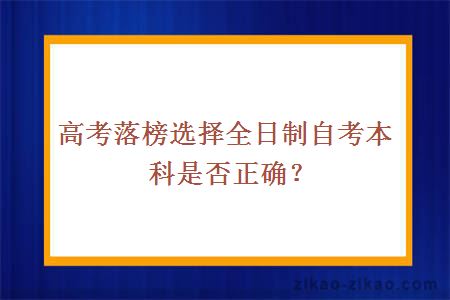 高考落榜选择全日制自考本科是否正确？

zikao-zikao.com